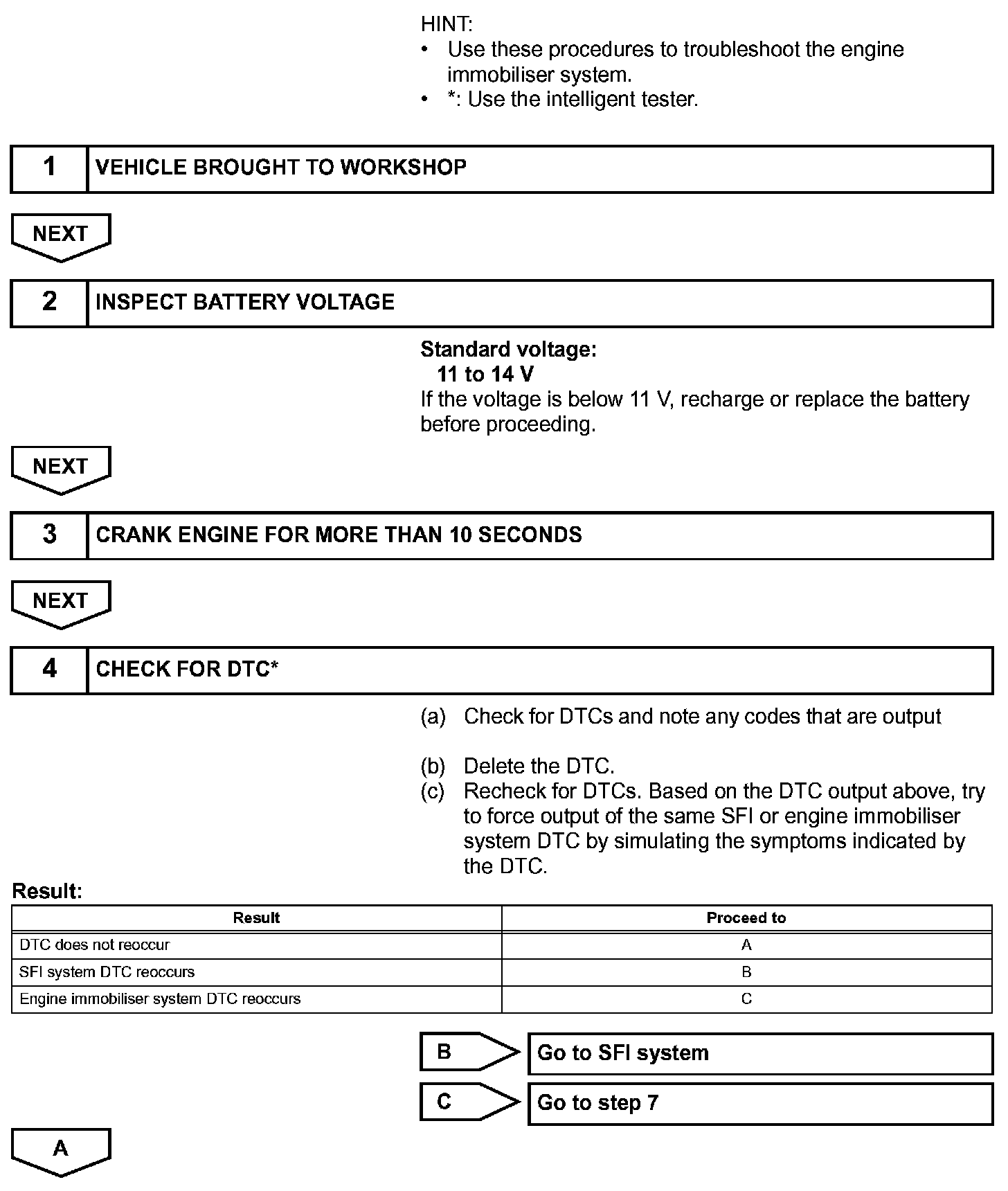 HINT:
• Use these procedures to troubleshoot the engine immobiliser system.
• *: Use the intelligent tester.

1 VEHICLE BROUGHT TO WORKSHOP

NEXT

2 INSPECT BATTERY VOLTAGE

Standard voltage:
11 to 14 V
If the voltage is below 11 V, recharge or replace the battery before proceeding.

NEXT

3 CRANK ENGINE FOR MORE THAN 10 SECONDS

NEXT

4 CHECK FOR DTC*

(a) Check for DTCs and note any codes that are output

(b) Delete the DTC.
(c) Recheck for DTCs. Based on the DTC output above, try to force output of the same SFI or engine immobiliser system DTC by simulating the symptoms indicated by the DTC.

Result:

| Result | Proceed to |
|---|---|
| DTC does not reoccur | A |
| SFI system DTC reoccurs | B |
| Engine immobiliser system DTC reoccurs | C |

B Go to SFI system

C Go to step 7

A